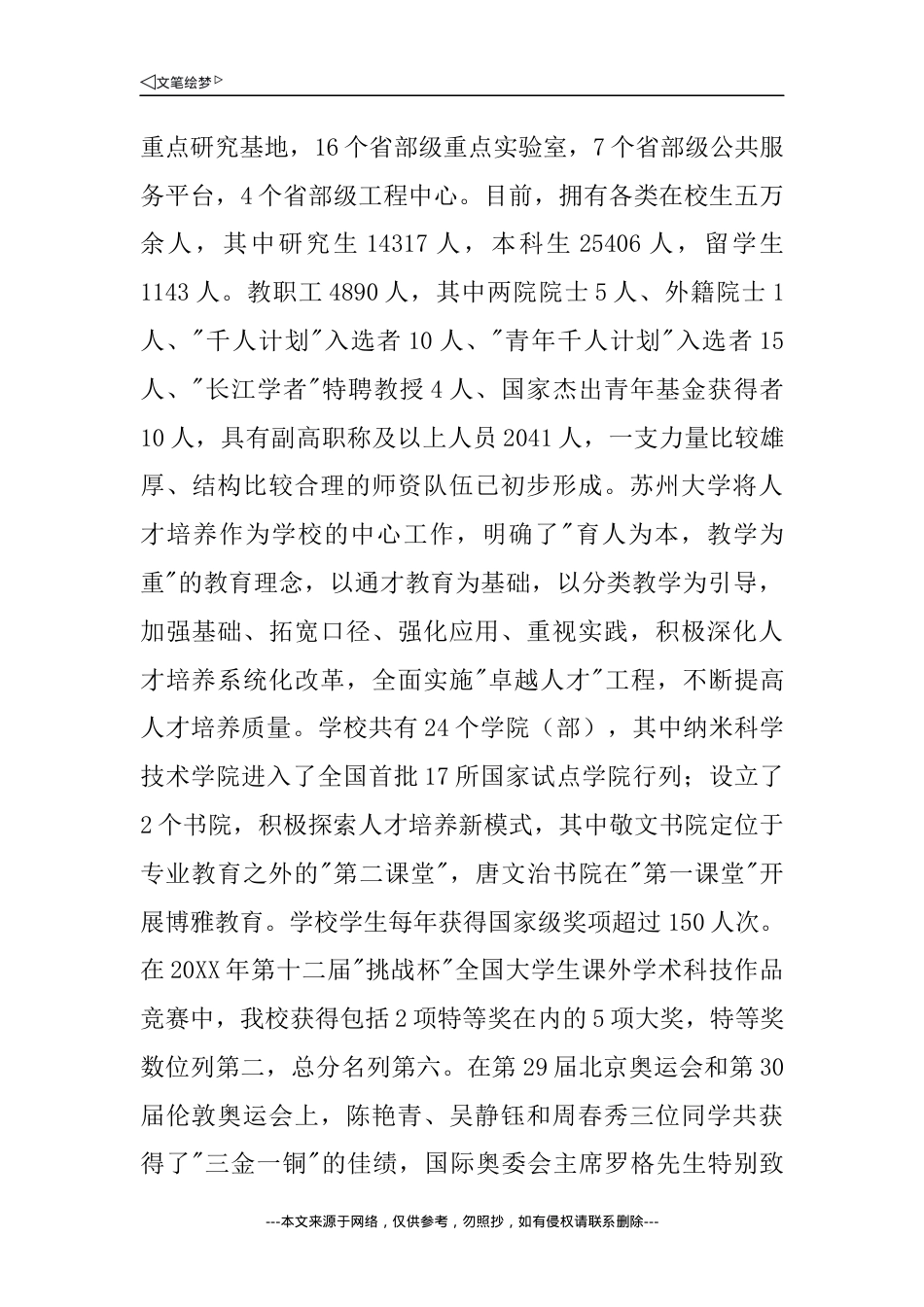 ◁文笔绘梦▷

重点研究基地，16个省部级重点实验室，7个省部级公共服务平台，4个省部级工程中心。目前，拥有各类在校生五万余人，其中研究生14317人，本科生25406人，留学生1143人。教职工4890人，其中两院院士5人、外籍院士1人、"千人计划"入选者10人、"青年千人计划"入选者15人、"长江学者"特聘教授4人、国家杰出青年基金获得者10人，具有副高职称及以上人员2041人，一支力量比较雄厚、结构比较合理的师资队伍已初步形成。苏州大学将人才培养作为学校的中心工作，明确了"育人为本，教学为重"的教育理念，以通才教育为基础，以分类教学为引导，加强基础、拓宽口径、强化应用、重视实践，积极深化人才培养系统化改革，全面实施"卓越人才"工程，不断提高人才培养质量。学校共有24个学院（部），其中纳米科学技术学院进入了全国首批17所国家试点学院行列；设立了2个书院，积极探索人才培养新模式，其中敬文书院定位于专业教育之外的"第二课堂"，唐文治书院在"第一课堂"开展博雅教育。学校学生每年获得国家级奖项超过150人次。在20XX年第十二届"挑战杯"全国大学生课外学术科技作品竞赛中，我校获得包括2项特等奖在内的5项大奖，特等奖数位列第二，总分名列第六。在第29届北京奥运会和第30届伦敦奥运会上，陈艳青、吴静钰和周春秀三位同学共获得了"三金一铜"的佳绩，国际奥委会主席罗格先生特别致

---本文来源于网络，仅供参考，勿照抄，如有侵权请联系删除---